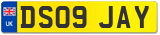 UK DS09 JAY